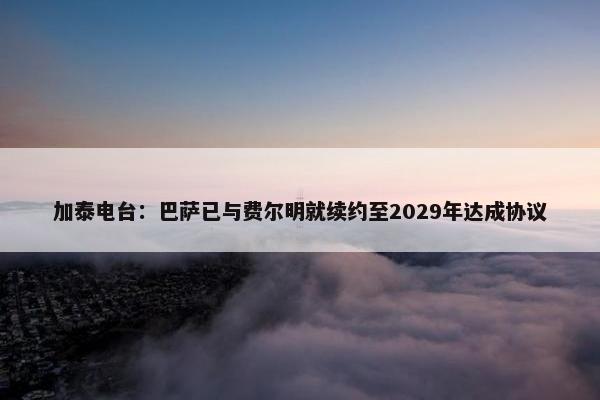 加泰电台：巴萨已与费尔明就续约至2029年达成协议